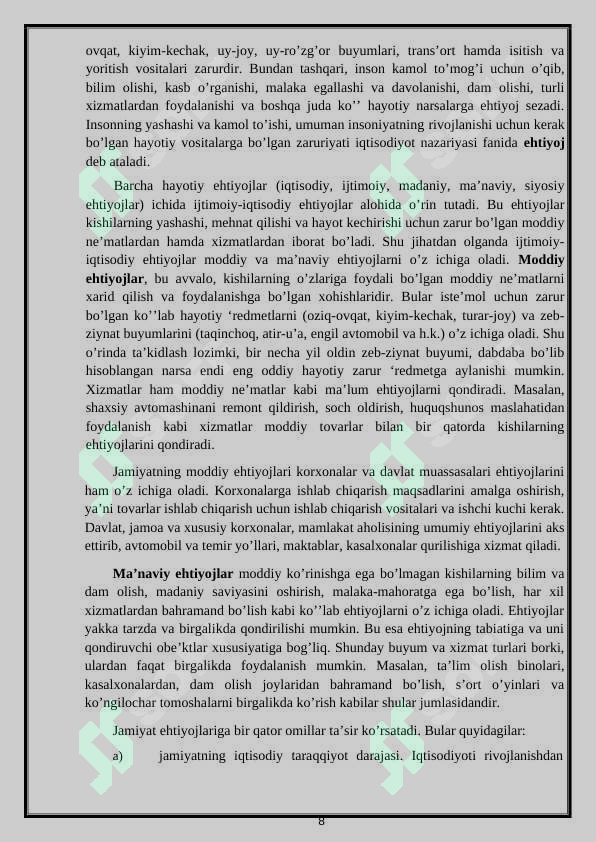 ovqat, kiyim-kechak, uy-joy, uy-ro'zg'or buyumlari, trans'ort hamda isitish va yoritish vositalari zarurdir. Bundan tashqari, inson kamol to'mog'i uchun o'qib, bilim olishi, kasb o'rganishi, malaka egallashi va davolanishi, dam olishi, turli xizmatlardan foydalanishi va boshqa juda ko'' hayotiy narsalarga ehtiyoj sezadi. Insonning yashashi va kamol to'ishi, umuman insoniyatning rivojlanishi uchun kerak bo'lgan hayotiy vositalarga bo'lgan zaruriyati iqtisodiyot nazariyasi fanida ehtiyoj deb ataladi.

Barcha hayotiy ehtiyojlar (iqtisodiy, ijtimoiy, madaniy, ma'naviy, siyosiy ehtiyojlar) ichida ijtimoiy-iqtisodiy ehtiyojlar alohida o'rin tutadi. Bu ehtiyojlar kishilarning yashashi, mehnat qilishi va hayot kechirishi uchun zarur bo'lgan moddiy ne'matlardan hamda xizmatlardan iborat bo'ladi. Shu jihatdan olganda ijtimoiy-iqtisodiy ehtiyojlar moddiy va ma'naviy ehtiyojlarni o'z ichiga oladi. Moddiy ehtiyojlar, bu avvalo, kishilarning o'zlariga foydali bo'lgan moddiy ne'matlarni xarid qilish va foydalanishga bo'lgan xohishlaridir. Bular iste'mol uchun zarur bo'lgan ko''lab hayotiy 'redmetlarni (oziq-ovqat, kiyim-kechak, turar-joy) va zeb-ziynat buyumlarini (taqinchoq, atir-u'a, engil avtomobil va h.k.) o'z ichiga oladi. Shu o'rinda ta'kidlash lozimki, bir necha yil oldin zeb-ziynat buyumi, dabdaba bo'lib hisoblangan narsa endi eng oddiy hayotiy zarur 'redmetga aylanishi mumkin. Xizmatlar ham moddiy ne'matlar kabi ma'lum ehtiyojlarni qondiradi. Masalan, shaxsiy avtomashinani remont qildirish, soch oldirish, huquqshunos maslahatidan foydalanish kabi xizmatlar moddiy tovarlar bilan bir qatorda kishilarning ehtiyojlarini qondiradi.

Jamiyatning moddiy ehtiyojlari korxonalar va davlat muassasalari ehtiyojlarini ham o'z ichiga oladi. Korxonalarga ishlab chiqarish maqsadlarini amalga oshirish, ya'ni tovarlar ishlab chiqarish uchun ishlab chiqarish vositalari va ishchi kuchi kerak. Davlat, jamoa va xususiy korxonalar, mamlakat aholisining umumiy ehtiyojlarini aks ettirib, avtomobil va temir yo'llari, maktablar, kasalxonalar qurilishiga xizmat qiladi.

Ma'naviy ehtiyojlar moddiy ko'rinishga ega bo'lmagan kishilarning bilim va dam olish, madaniy saviyasini oshirish, malaka-mahoratga ega bo'lish, har xil xizmatlardan bahramand bo'lish kabi ko''lab ehtiyojlarni o'z ichiga oladi. Ehtiyojlar yakka tarzda va birgalikda qondirilishi mumkin. Bu esa ehtiyojning tabiatiga va uni qondiruvchi obe'ktlar xususiyatiga bog'liq. Shunday buyum va xizmat turlari borki, ulardan faqat birgalikda foydalanish mumkin. Masalan, ta'lim olish binolari, kasalxonalardan, dam olish joylaridan bahramand bo'lish, s'ort o'yinlari va ko'ngilochar tomoshalarni birgalikda ko'rish kabilar shular jumlasidandir.

Jamiyat ehtiyojlariga bir qator omillar ta'sir ko'rsatadi. Bular quyidagilar:

a) jamiyatning iqtisodiy taraqqiyot darajasi. Iqtisodiyoti rivojlanishdan

8